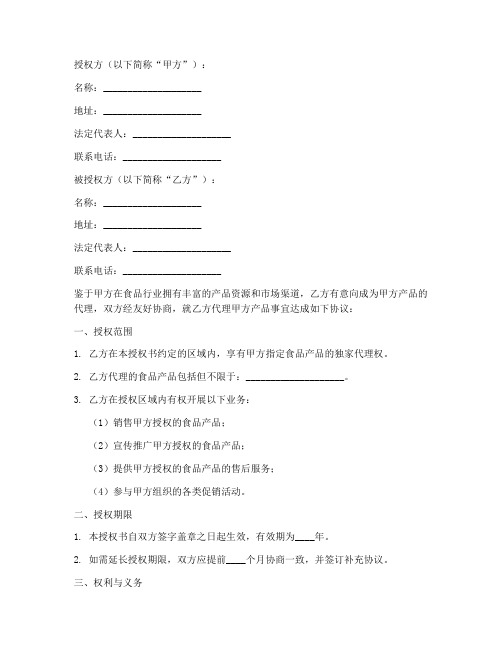 授权方（以下简称“甲方”）：

名称：____________________

地址：____________________

法定代表人：____________________

联系电话：____________________

被授权方（以下简称“乙方”）：

名称：____________________

地址：____________________

法定代表人：____________________

联系电话：____________________

鉴于甲方在食品行业拥有丰富的产品资源和市场渠道，乙方有意向成为甲方产品的代理，双方经友好协商，就乙方代理甲方产品事宜达成如下协议：

一、授权范围

1. 乙方在本授权书约定的区域内，享有甲方指定食品产品的独家代理权。

2. 乙方代理的食品产品包括但不限于：____________________。

3. 乙方在授权区域内有权开展以下业务：

（1）销售甲方授权的食品产品；

（2）宣传推广甲方授权的食品产品；

（3）提供甲方授权的食品产品的售后服务；

（4）参与甲方组织的各类促销活动。

二、授权期限

1. 本授权书自双方签字盖章之日起生效，有效期为____年。

2. 如需延长授权期限，双方应提前____个月协商一致，并签订补充协议。

三、权利与义务